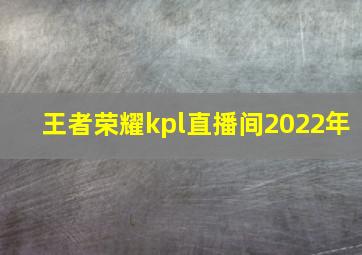 王者荣耀kpl直播间2022年